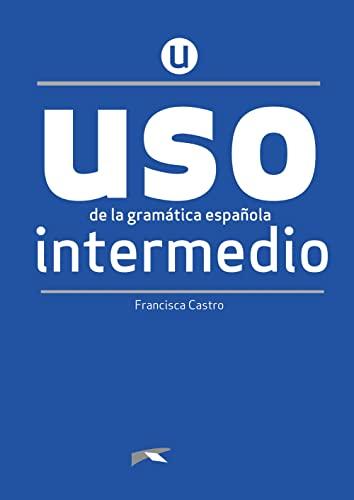 u

uso

de la gramática española

intermedio

Francisca Castro